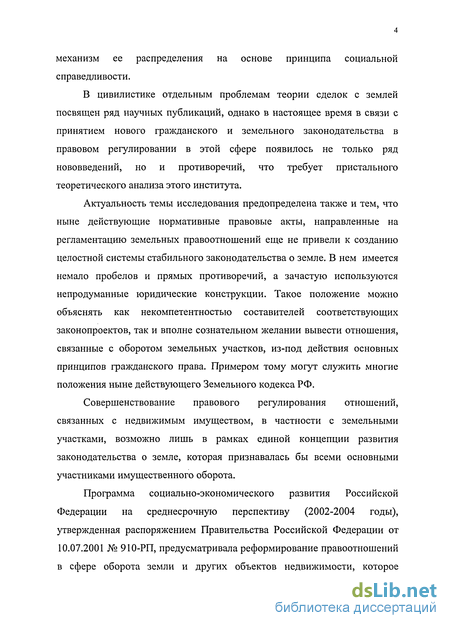 4

механизм ее распределения на основе принципа социальной справедливости.

В цивилистике отдельным проблемам теории сделок с землей посвящен ряд научных публикаций, однако в настоящее время в связи с принятием нового гражданского и земельного законодательства в правовом регулировании в этой сфере появилось не только ряд нововведений, но и противоречий, что требует пристального теоретического анализа этого института.

Актуальность темы исследования предопределена также и тем, что ныне действующие нормативные правовые акты, направленные на регламентацию земельных правоотношений еще не привели к созданию целостной системы стабильного законодательства о земле. В нем имеется немало пробелов и прямых противоречий, а зачастую используются непродуманные юридические конструкции. Такое положение можно объяснять как некомпетентностью составителей соответствующих законопроектов, так и вполне сознательном желании вывести отношения, связанные с оборотом земельных участков, из-под действия основных принципов гражданского права. Примером тому могут служить многие положения ныне действующего Земельного кодекса РФ.

Совершенствование правового регулирования отношений, связанных с недвижимым имуществом, в частности с земельными участками, возможно лишь в рамках единой концепции развития законодательства о земле, которая признавалась бы всеми основными участниками имущественного оборота.

Программа социально-экономического развития Российской Федерации на среднесрочную перспективу (2002-2004 годы), утвержденная распоряжением Правительства Российской Федерации от 10.07.2001 № 910-РП, предусматривала реформирование правоотношений в сфере оборота земли и других объектов недвижимости, которое

dsLib.net
библиотека диссертаций